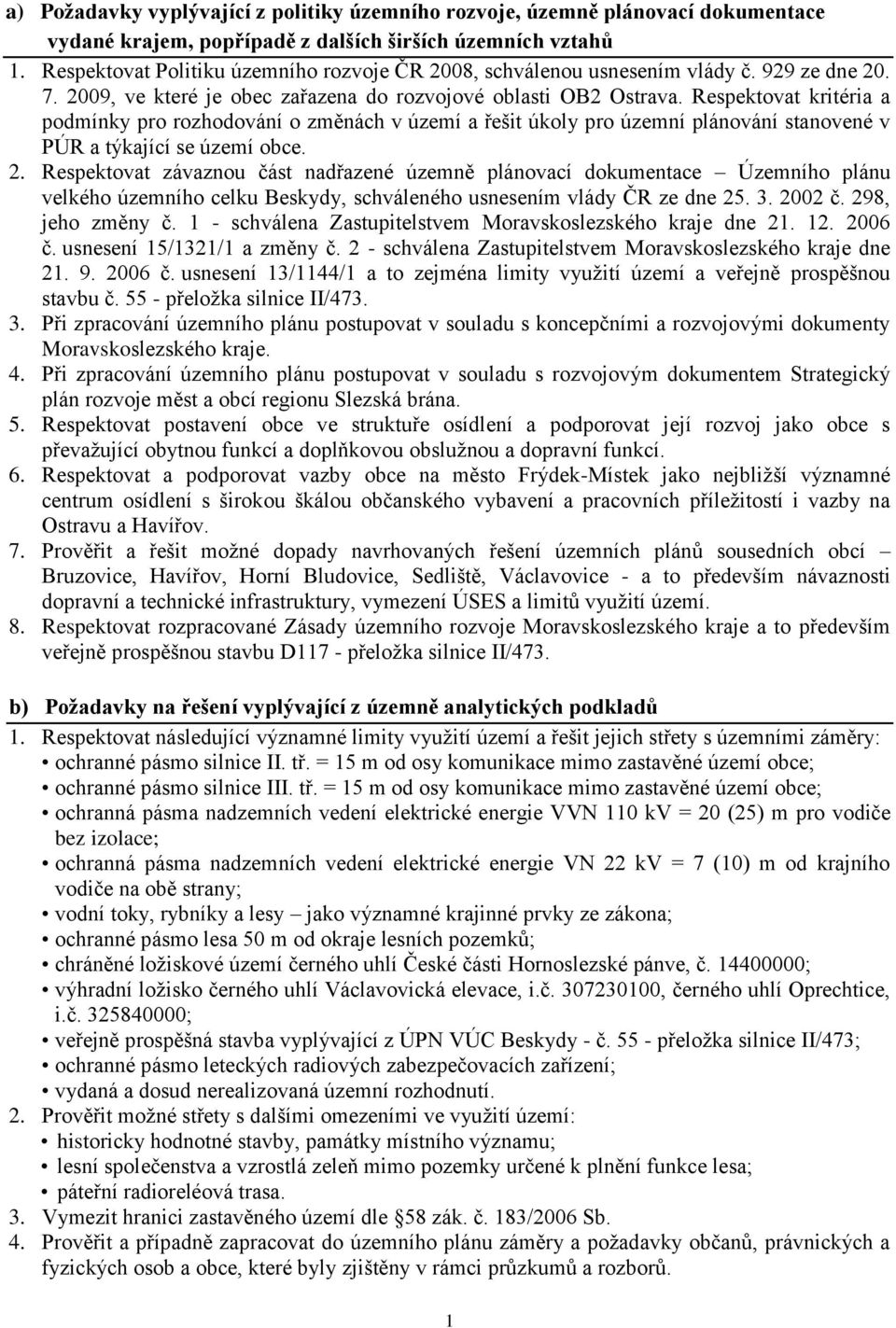 a) Požadavky vyplývající z politiky územního rozvoje, územně plánovací dokumentace vydané krajem, popřípadě z dalších širších územních vztahů

1. Respektovat Politiku územního rozvoje ČR 2008, schválenou usnesením vlády č. 929 ze dne 20. 7. 2009, ve které je obec zařazena do rozvojové oblasti OB2 Ostrava. Respektovat kritéria a podmínky pro rozhodování o změnách v území a řešit úkoly pro územní plánování stanovené v PÚR a týkající se území obce.
2. Respektovat závaznou část nadřazené územně plánovací dokumentace – Územního plánu velkého územního celku Beskydy, schváleného usnesením vlády ČR ze dne 25. 3. 2002 č. 298, jeho změny č. 1 - schválena Zastupitelstvem Moravskoslezského kraje dne 21. 12. 2006 č. usnesení 15/1321/1 a změny č. 2 - schválena Zastupitelstvem Moravskoslezského kraje dne 21. 9. 2006 č. usnesení 13/1144/1 a to zejména limity využití území a veřejně prospěšnou stavbu č. 55 - přeložka silnice II/473.
3. Při zpracování územního plánu postupovat v souladu s koncepčními a rozvojovými dokumenty Moravskoslezského kraje.
4. Při zpracování územního plánu postupovat v souladu s rozvojovým dokumentem Strategický plán rozvoje měst a obcí regionu Slezská brána.
5. Respektovat postavení obce ve struktuře osídlení a podporovat její rozvoj jako obce s převažující obytnou funkcí a doplňkovou obslužnou a dopravní funkcí.
6. Respektovat a podporovat vazby obce na město Frýdek-Místek jako nejbližší významné centrum osídlení s širokou škálou občanského vybavení a pracovních příležitostí i vazby na Ostravu a Havířov.
7. Prověřit a řešit možné dopady navrhovaných řešení územních plánů sousedních obcí – Bruzovice, Havířov, Horní Bludovice, Sedliště, Václavovice - a to především návaznosti dopravní a technické infrastruktury, vymezení ÚSES a limitů využití území.
8. Respektovat rozpracované Zásady územního rozvoje Moravskoslezského kraje a to především veřejně prospěšnou stavbu D117 - přeložka silnice II/473.

b) Požadavky na řešení vyplývající z územně analytických podkladů

1. Respektovat následující významné limity využití území a řešit jejich střety s územními záměry:
• ochranné pásmo silnice II. tř. = 15 m od osy komunikace mimo zastavěné území obce;
• ochranné pásmo silnice III. tř. = 15 m od osy komunikace mimo zastavěné území obce;
• ochranná pásma nadzemních vedení elektrické energie VVN 110 kV = 20 (25) m pro vodiče bez izolace;
• ochranná pásma nadzemních vedení elektrické energie VN 22 kV = 7 (10) m od krajního vodiče na obě strany;
• vodní toky, rybníky a lesy – jako významné krajinné prvky ze zákona;
• ochranné pásmo lesa 50 m od okraje lesních pozemků;
• chráněné ložiskové území černého uhlí České části Hornoslezské pánve, č. 14400000;
• výhradní ložisko černého uhlí Václavovická elevace, i.č. 307230100, černého uhlí Oprechtice, i.č. 325840000;
• veřejně prospěšná stavba vyplývající z ÚPN VÚC Beskydy - č. 55 - přeložka silnice II/473;
• ochranné pásmo leteckých radiových zabezpečovacích zařízení;
• vydaná a dosud nerealizovaná územní rozhodnutí.
2. Prověřit možné střety s dalšími omezeními ve využití území:
• historicky hodnotné stavby, památky místního významu;
• lesní společenstva a vzrostlá zeleň mimo pozemky určené k plnění funkce lesa;
• páteřní radioreléová trasa.
3. Vymezit hranici zastavěného území dle 58 zák. č. 183/2006 Sb.
4. Prověřit a případně zapracovat do územního plánu záměry a požadavky občanů, právnických a fyzických osob a obce, které byly zjištěny v rámci průzkumů a rozborů.

1